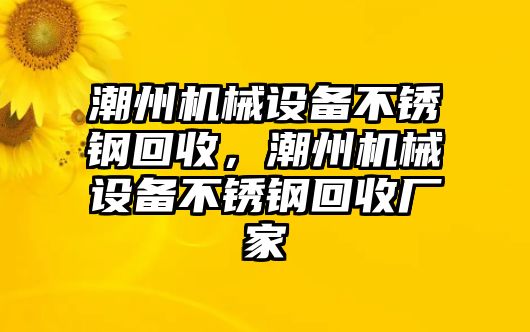 潮州机械设备不锈钢回收，潮州机械设备不锈钢回收厂家